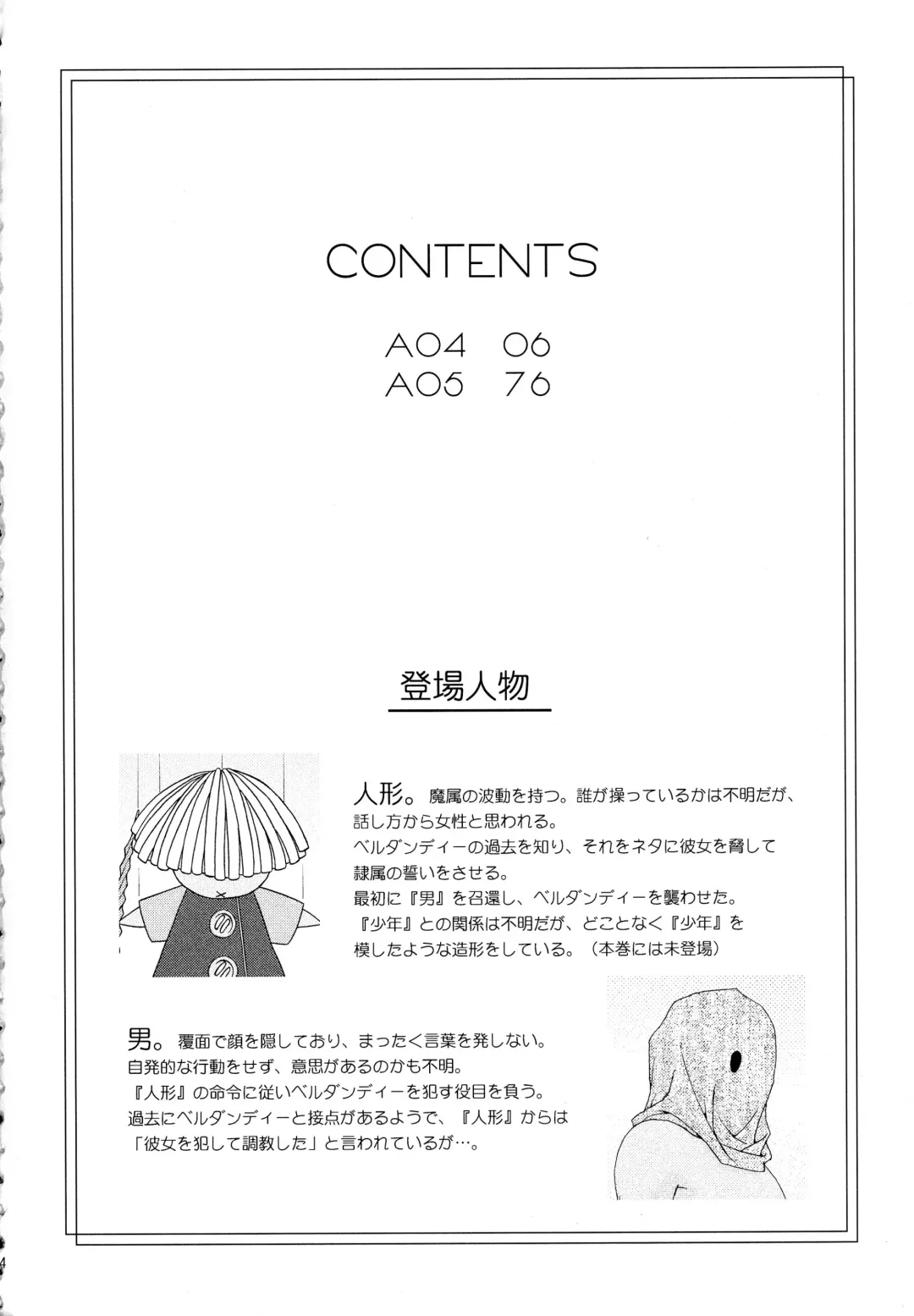 CONTENTS

A04　06
A05　76

登場人物

人形。魔属の波動を持つ。誰が操っているかは不明だが、話し方から女性と思われる。
ベルダンディーの過去を知り、それをネタに彼女を脅して隷属の誓いをさせる。
最初に『男』を召還し、ベルダンディーを襲わせた。
『少年』との関係は不明だが、どことなく『少年』を模したような造形をしている。（本巻には未登場）

男。覆面で顔を隠しており、まったく言葉を発しない。
自発的な行動をせず、意思があるのかも不明。
『人形』の命令に従いベルダンディーを犯す役目を負う。
過去にベルダンディーと接点があるようで、『人形』からは「彼女を犯して調教した」と言われているが…。

4